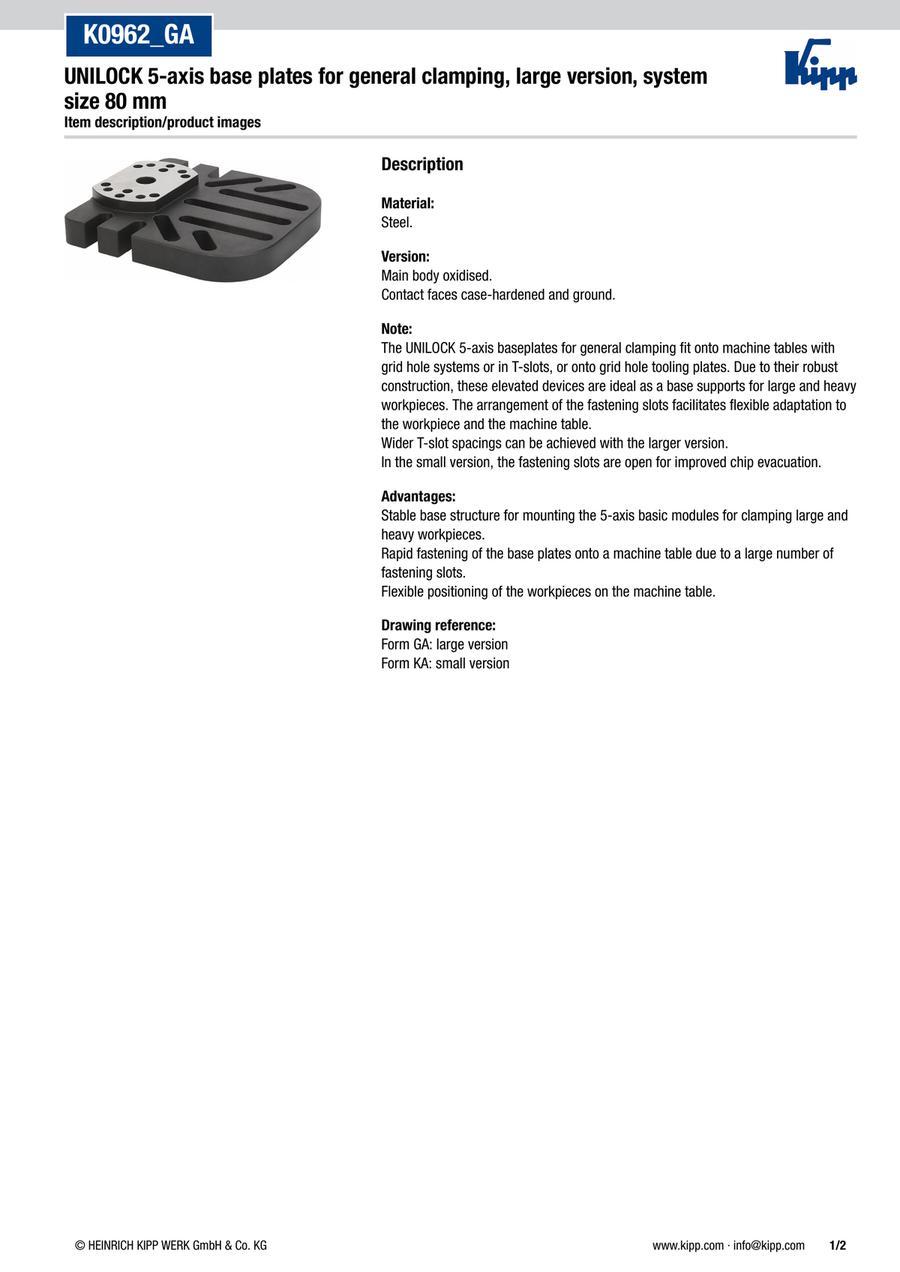 K0962_GA

Kipp

UNILOCK 5-axis base plates for general clamping, large version, system size 80 mm
Item description/product images

Description

Material:
Steel.

Version:
Main body oxidised.
Contact faces case-hardened and ground.

Note:
The UNILOCK 5-axis baseplates for general clamping fit onto machine tables with grid hole systems or in T-slots, or onto grid hole tooling plates. Due to their robust construction, these elevated devices are ideal as a base supports for large and heavy workpieces. The arrangement of the fastening slots facilitates flexible adaptation to the workpiece and the machine table.
Wider T-slot spacings can be achieved with the larger version.
In the small version, the fastening slots are open for improved chip evacuation.

Advantages:
Stable base structure for mounting the 5-axis basic modules for clamping large and heavy workpieces.
Rapid fastening of the base plates onto a machine table due to a large number of fastening slots.
Flexible positioning of the workpieces on the machine table.

Drawing reference:
Form GA: large version
Form KA: small version

© HEINRICH KIPP WERK GmbH & Co. KG

www.kipp.com · info@kipp.com 1/2